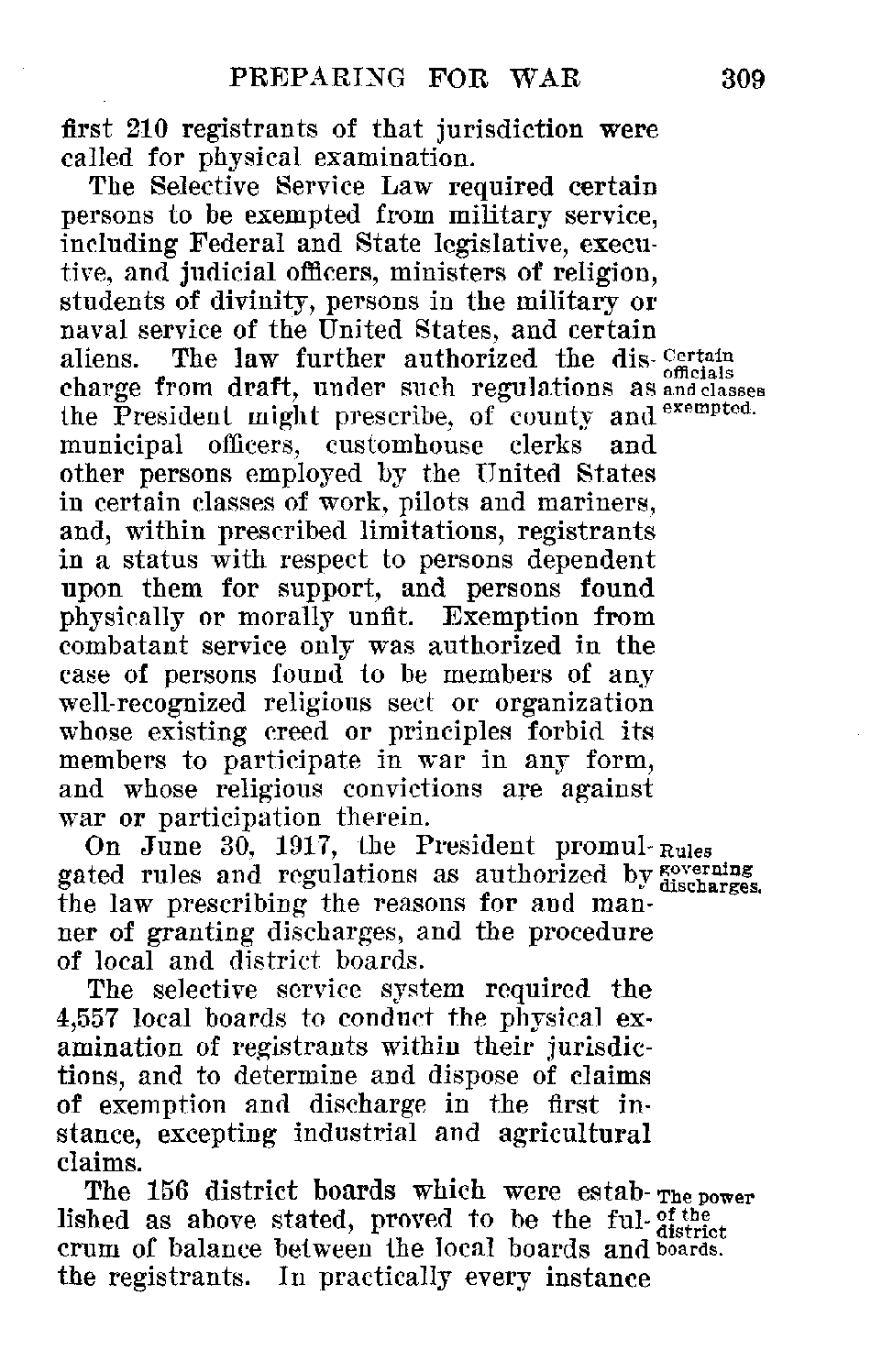 PREPARING FOR WAR 309

first 210 registrants of that jurisdiction were called for physical examination.

The Selective Service Law required certain persons to be exempted from military service, including Federal and State legislative, executive, and judicial officers, ministers of religion, students of divinity, persons in the military or naval service of the United States, and certain aliens. The law further authorized the discharge from draft, under such regulations as the President might prescribe, of county and municipal officers, customhouse clerks and other persons employed by the United States in certain classes of work, pilots and mariners, and, within prescribed limitations, registrants in a status with respect to persons dependent upon them for support, and persons found physically or morally unfit. Exemption from combatant service only was authorized in the case of persons found to be members of any well-recognized religious sect or organization whose existing creed or principles forbid its members to participate in war in any form, and whose religious convictions are against war or participation therein.

Certain officials and classes exempted.

On June 30, 1917, the President promulgated rules and regulations as authorized by the law prescribing the reasons for and manner of granting discharges, and the procedure of local and district boards.

Rules governing discharges.

The selective service system required the 4,557 local boards to conduct the physical examination of registrants within their jurisdictions, and to determine and dispose of claims of exemption and discharge in the first instance, excepting industrial and agricultural claims.

The 156 district boards which were established as above stated, proved to be the fulcrum of balance between the local boards and the registrants. In practically every instance

The power of the district boards.